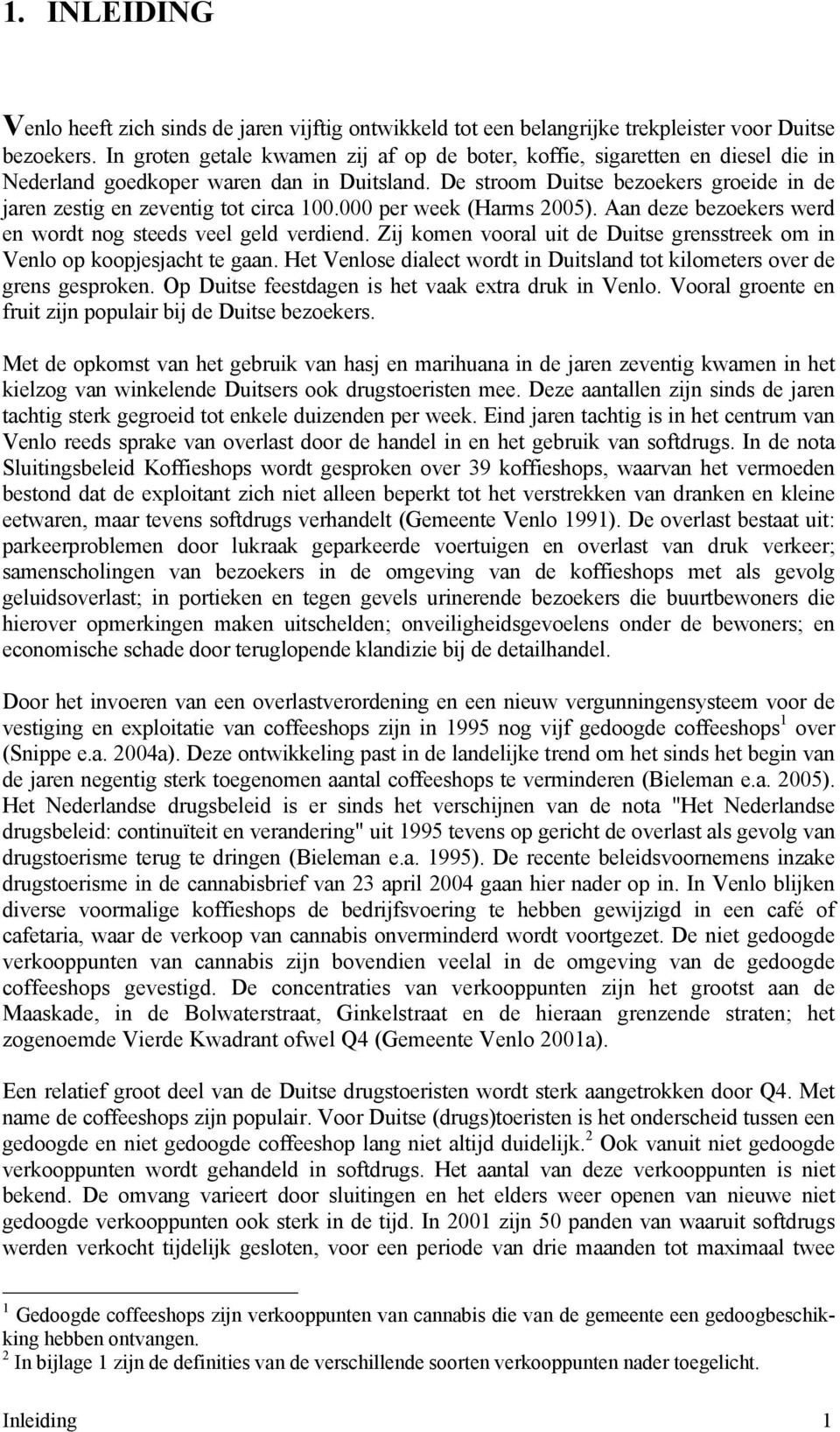 1. INLEIDING

Venlo heeft zich sinds de jaren vijftig ontwikkeld tot een belangrijke trekpleister voor Duitse bezoekers. In groten getale kwamen zij af op de boter, koffie, sigaretten en diesel die in Nederland goedkoper waren dan in Duitsland. De stroom Duitse bezoekers groeide in de jaren zestig en zeventig tot circa 100.000 per week (Harms 2005). Aan deze bezoekers werd en wordt nog steeds veel geld verdiend. Zij komen vooral uit de Duitse grensstreek om in Venlo op koopjesjacht te gaan. Het Venlose dialect wordt in Duitsland tot kilometers over de grens gesproken. Op Duitse feestdagen is het vaak extra druk in Venlo. Vooral groente en fruit zijn populair bij de Duitse bezoekers.

Met de opkomst van het gebruik van hasj en marihuana in de jaren zeventig kwamen in het kielzog van winkelende Duitsers ook drugstoeristen mee. Deze aantallen zijn sinds de jaren tachtig sterk gegroeid tot enkele duizenden per week. Eind jaren tachtig is in het centrum van Venlo reeds sprake van overlast door de handel in en het gebruik van softdrugs. In de nota Sluitingsbeleid Koffieshops wordt gesproken over 39 koffieshops, waarvan het vermoeden bestond dat de exploitant zich niet alleen beperkt tot het verstrekken van dranken en kleine eetwaren, maar tevens softdrugs verhandelt (Gemeente Venlo 1991). De overlast bestaat uit: parkeerproblemen door lukraak geparkeerde voertuigen en overlast van druk verkeer; samenscholingen van bezoekers in de omgeving van de koffieshops met als gevolg geluidsoverlast; in portieken en tegen gevels urinerende bezoekers die buurtbewoners die hierover opmerkingen maken uitschelden; onveiligheidsgevoelens onder de bewoners; en economische schade door teruglopende klandizie bij de detailhandel.

Door het invoeren van een overlastverordening en een nieuw vergunningensysteem voor de vestiging en exploitatie van coffeeshops zijn in 1995 nog vijf gedoogde coffeeshops$^1$ over (Snippe e.a. 2004a). Deze ontwikkeling past in de landelijke trend om het sinds het begin van de jaren negentig sterk toegenomen aantal coffeeshops te verminderen (Bieleman e.a. 2005). Het Nederlandse drugsbeleid is er sinds het verschijnen van de nota "Het Nederlandse drugsbeleid: continuïteit en verandering" uit 1995 tevens op gericht de overlast als gevolg van drugstoerisme terug te dringen (Bieleman e.a. 1995). De recente beleidsvoornemens inzake drugstoerisme in de cannabisbrief van 23 april 2004 gaan hier nader op in. In Venlo blijken diverse voormalige koffieshops de bedrijfsvoering te hebben gewijzigd in een café of cafetaria, waar de verkoop van cannabis onverminderd wordt voortgezet. De niet gedoogde verkooppunten van cannabis zijn bovendien veelal in de omgeving van de gedoogde coffeeshops gevestigd. De concentraties van verkooppunten zijn het grootst aan de Maaskade, in de Bolwaterstraat, Ginkelstraat en de hieraan grenzende straten; het zogenoemde Vierde Kwadrant ofwel Q4 (Gemeente Venlo 2001a).

Een relatief groot deel van de Duitse drugstoeristen wordt sterk aangetrokken door Q4. Met name de coffeeshops zijn populair. Voor Duitse (drugs)toeristen is het onderscheid tussen een gedoogde en niet gedoogde coffeeshop lang niet altijd duidelijk.$^2$ Ook vanuit niet gedoogde verkooppunten wordt gehandeld in softdrugs. Het aantal van deze verkooppunten is niet bekend. De omvang varieert door sluitingen en het elders weer openen van nieuwe niet gedoogde verkooppunten ook sterk in de tijd. In 2001 zijn 50 panden van waaruit softdrugs werden verkocht tijdelijk gesloten, voor een periode van drie maanden tot maximaal twee

$^1$ Gedoogde coffeeshops zijn verkooppunten van cannabis die van de gemeente een gedoogbeschikking hebben ontvangen.
$^2$ In bijlage 1 zijn de definities van de verschillende soorten verkooppunten nader toegelicht.

Inleiding 1